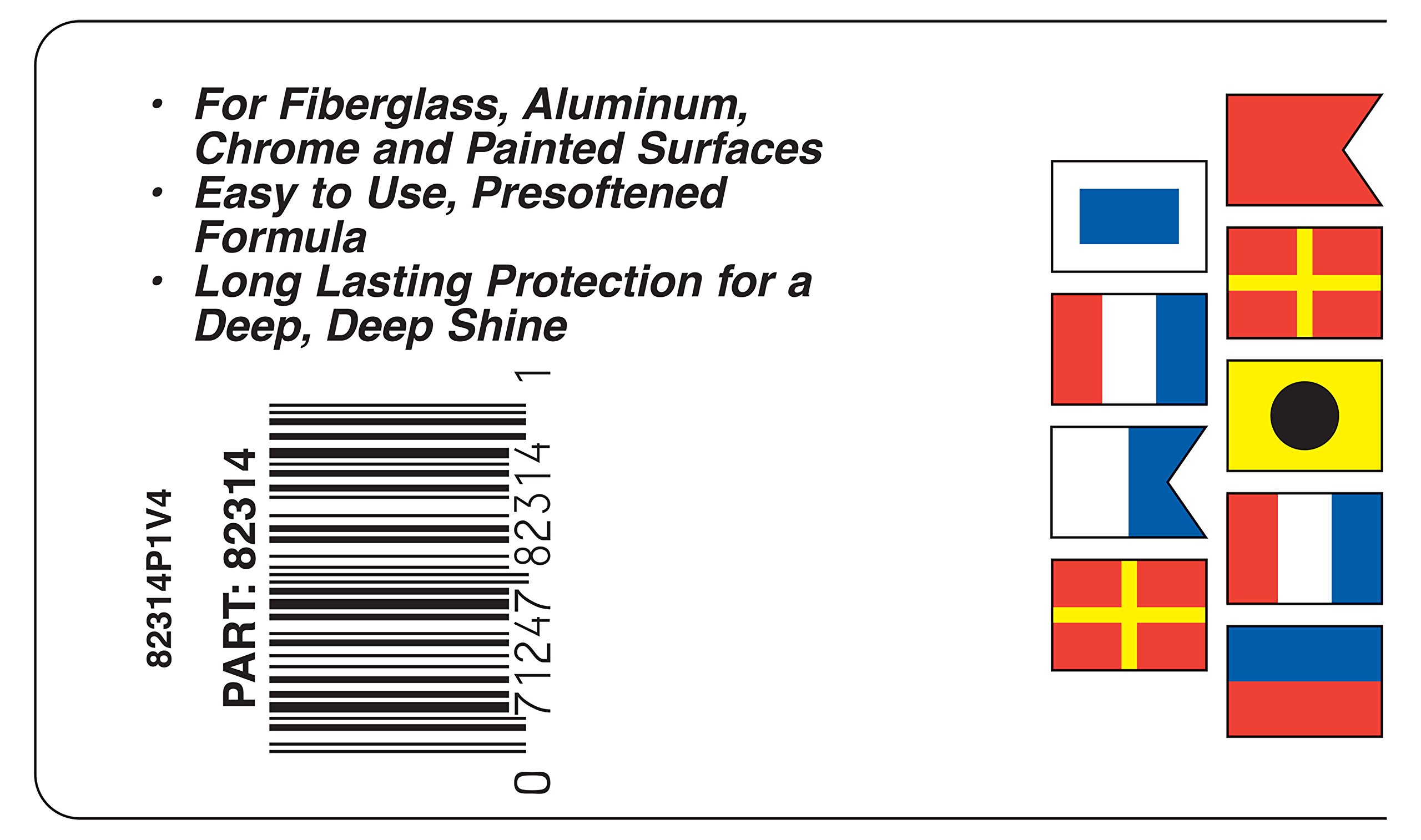 • For Fiberglass, Aluminum, Chrome and Painted Surfaces
• Easy to Use, Presoftened Formula
• Long Lasting Protection for a Deep, Deep Shine

82314P1V4

PART: 82314

0 71247 82314 1